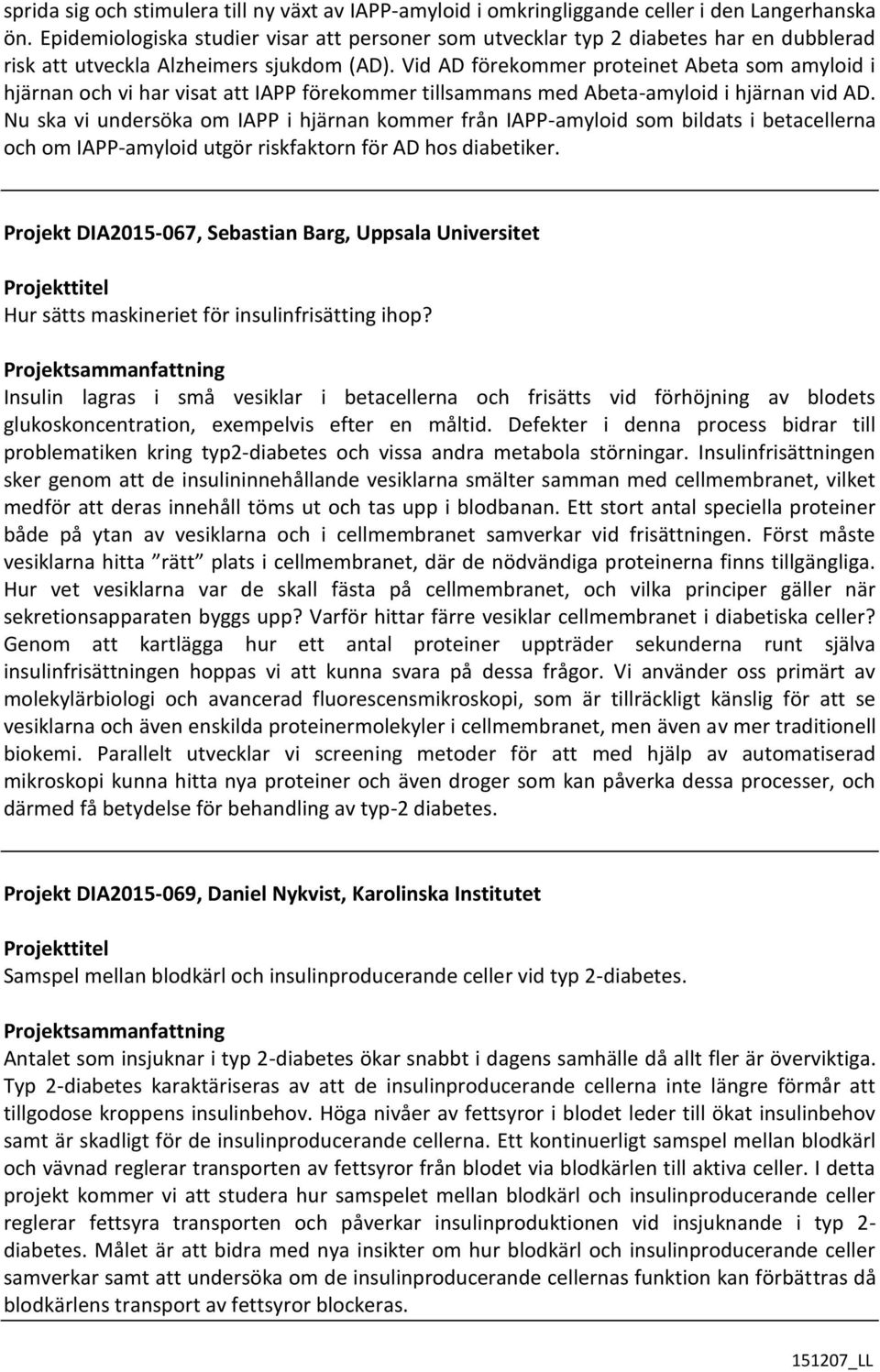 sprida sig och stimulera till ny växt av IAPP-amyloid i omkringliggande celler i den Langerhanska ön. Epidemiologiska studier visar att personer som utvecklar typ 2 diabetes har en dubblerad risk att utveckla Alzheimers sjukdom (AD). Vid AD förekommer proteinet Abeta som amyloid i hjärnan och vi har visat att IAPP förekommer tillsammans med Abeta-amyloid i hjärnan vid AD. Nu ska vi undersöka om IAPP i hjärnan kommer från IAPP-amyloid som bildats i betacellerna och om IAPP-amyloid utgör riskfaktorn för AD hos diabetiker.

Projekt DIA2015-067, Sebastian Barg, Uppsala Universitet

Projekttitel
Hur sätts maskineriet för insulinfrisätting ihop?

Projektsammanfattning
Insulin lagras i små vesiklar i betacellerna och frisätts vid förhöjning av blodets glukoskoncentration, exempelvis efter en måltid. Defekter i denna process bidrar till problematiken kring typ2-diabetes och vissa andra metabola störningar. Insulinfrisättningen sker genom att de insulininnehållande vesiklarna smälter samman med cellmembranet, vilket medför att deras innehåll töms ut och tas upp i blodbanan. Ett stort antal speciella proteiner både på ytan av vesiklarna och i cellmembranet samverkar vid frisättningen. Först måste vesiklarna hitta ”rätt” plats i cellmembranet, där de nödvändiga proteinerna finns tillgängliga. Hur vet vesiklarna var de skall fästa på cellmembranet, och vilka principer gäller när sekretionsapparaten byggs upp? Varför hittar färre vesiklar cellmembranet i diabetiska celler? Genom att kartlägga hur ett antal proteiner uppträder sekunderna runt själva insulinfrisättningen hoppas vi att kunna svara på dessa frågor. Vi använder oss primärt av molekylärbiologi och avancerad fluorescensmikroskopi, som är tillräckligt känslig för att se vesiklarna och även enskilda proteinermolekyler i cellmembranet, men även av mer traditionell biokemi. Parallelt utvecklar vi screening metoder för att med hjälp av automatiserad mikroskopi kunna hitta nya proteiner och även droger som kan påverka dessa processer, och därmed få betydelse för behandling av typ-2 diabetes.

Projekt DIA2015-069, Daniel Nykvist, Karolinska Institutet

Projekttitel
Samspel mellan blodkärl och insulinproducerande celler vid typ 2-diabetes.

Projektsammanfattning
Antalet som insjuknar i typ 2-diabetes ökar snabbt i dagens samhälle då allt fler är överviktiga. Typ 2-diabetes karaktäriseras av att de insulinproducerande cellerna inte längre förmår att tillgodose kroppens insulinbehov. Höga nivåer av fettsyror i blodet leder till ökat insulinbehov samt är skadligt för de insulinproducerande cellerna. Ett kontinuerligt samspel mellan blodkärl och vävnad reglerar transporten av fettsyror från blodet via blodkärlen till aktiva celler. I detta projekt kommer vi att studera hur samspelet mellan blodkärl och insulinproducerande celler reglerar fettsyra transporten och påverkar insulinproduktionen vid insjuknande i typ 2-diabetes. Målet är att bidra med nya insikter om hur blodkärl och insulinproducerande celler samverkar samt att undersöka om de insulinproducerande cellernas funktion kan förbättras då blodkärlens transport av fettsyror blockeras.

151207_LL